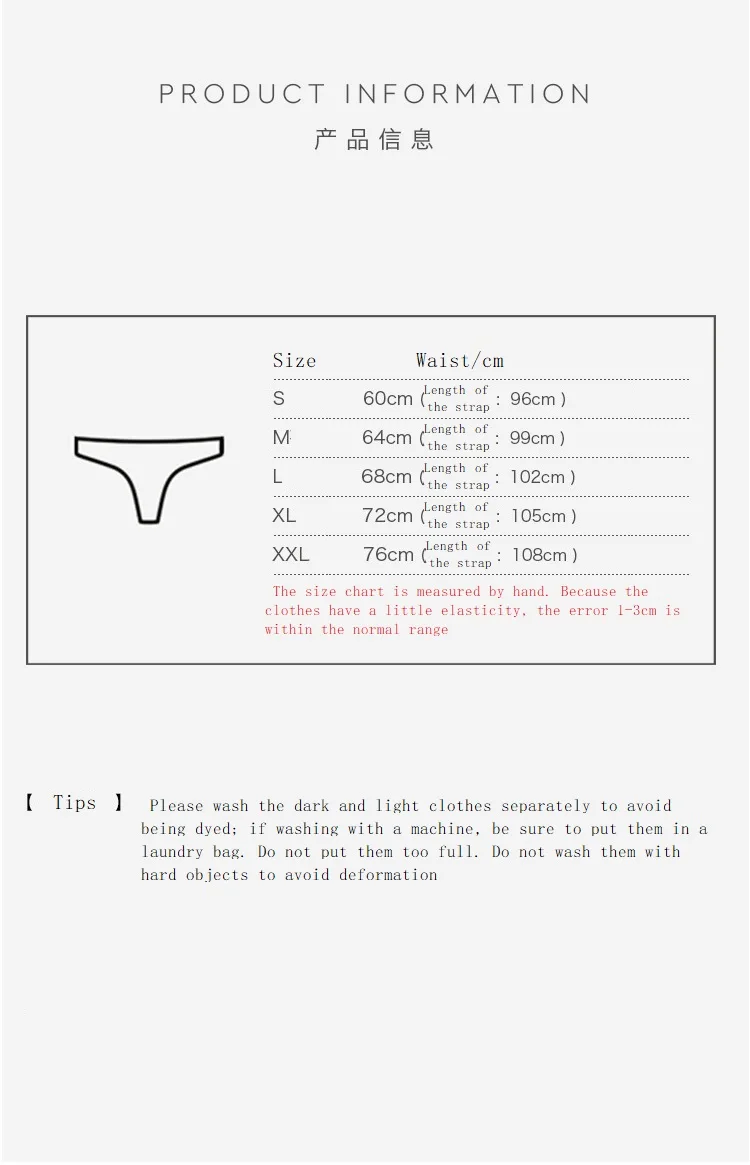 PRODUCT INFORMATION
产品信息

| Size | Waist/cm |
|---|---|
| S | 60cm (Length of the strap: 96cm) |
| M | 64cm (Length of the strap: 99cm) |
| L | 68cm (Length of the strap: 102cm) |
| XL | 72cm (Length of the strap: 105cm) |
| XXL | 76cm (Length of the strap: 108cm) |

The size chart is measured by hand. Because the clothes have a little elasticity, the error 1-3cm is within the normal range

【 Tips 】 Please wash the dark and light clothes separately to avoid being dyed; if washing with a machine, be sure to put them in a laundry bag. Do not put them too full. Do not wash them with hard objects to avoid deformation